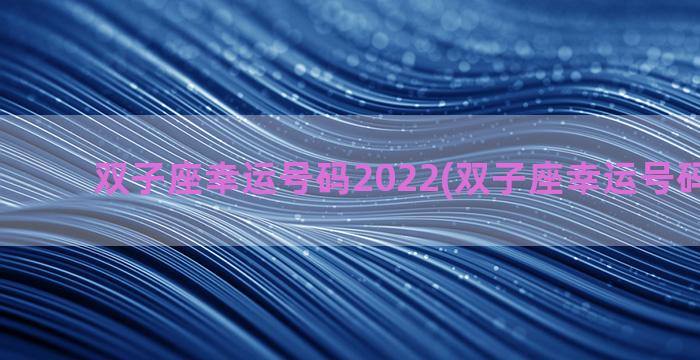 双子座幸运号码2022(双子座幸运号码